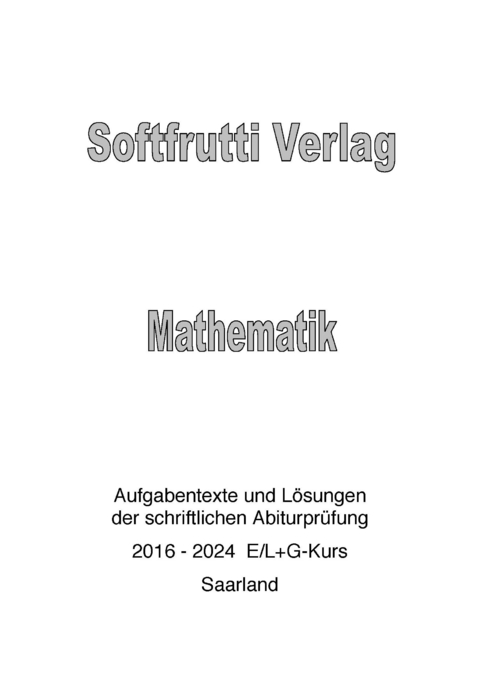 Softfrutti Verlag

Mathematik

Aufgabentexte und Lösungen der schriftlichen Abiturprüfung

2016 - 2024 E/L+G-Kurs

Saarland